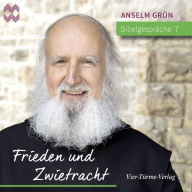 ANSELM GRÜN

Bibelgespräche 7

Frieden und Zwietracht

Vier-Türme-Verlag